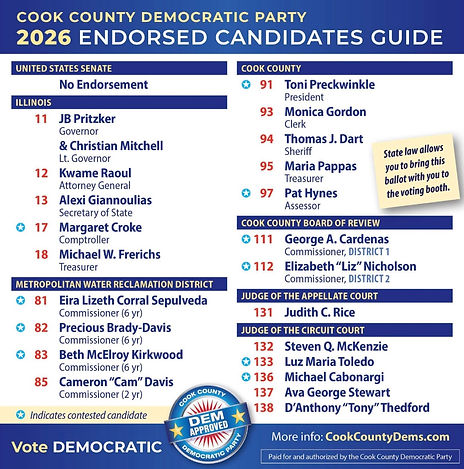 COOK COUNTY DEMOCRATIC PARTY
2026 ENDORSED CANDIDATES GUIDE

UNITED STATES SENATE

No Endorsement

ILLINOIS

11 JB Pritzker
Governor
& Christian Mitchell
Lt. Governor

12 Kwame Raoul
Attorney General

13 Alexi Giannoulias
Secretary of State

17 Margaret Croke
Comptroller

18 Michael W. Frerichs
Treasurer

METROPOLITAN WATER RECLAMATION DISTRICT

81 Eira Lizeth Corral Sepulveda
Commissioner (6 yr)

82 Precious Brady-Davis
Commissioner (6 yr)

83 Beth McElroy Kirkwood
Commissioner (6 yr)

85 Cameron "Cam" Davis
Commissioner (2 yr)

Indicates contested candidate

COOK COUNTY

91 Toni Preckwinkle
President

93 Monica Gordon
Clerk

94 Thomas J. Dart
Sheriff

95 Maria Pappas
Treasurer

97 Pat Hynes
Assessor

State law allows you to bring this ballot with you to the voting booth.

COOK COUNTY BOARD OF REVIEW

111 George A. Cardenas
Commissioner, DISTRICT 1

112 Elizabeth "Liz" Nicholson
Commissioner, DISTRICT 2

JUDGE OF THE APPELLATE COURT

131 Judith C. Rice

JUDGE OF THE CIRCUIT COURT

132 Steven Q. McKenzie
133 Luz Maria Toledo
136 Michael Cabonargi
137 Ava George Stewart
138 D'Anthony "Tony" Thedford

COOK COUNTY DEM APPROVED DEMOCRATIC PARTY

Vote DEMOCRATIC

More info: CookCountyDems.com

Paid for and authorized by the Cook County Democratic Party